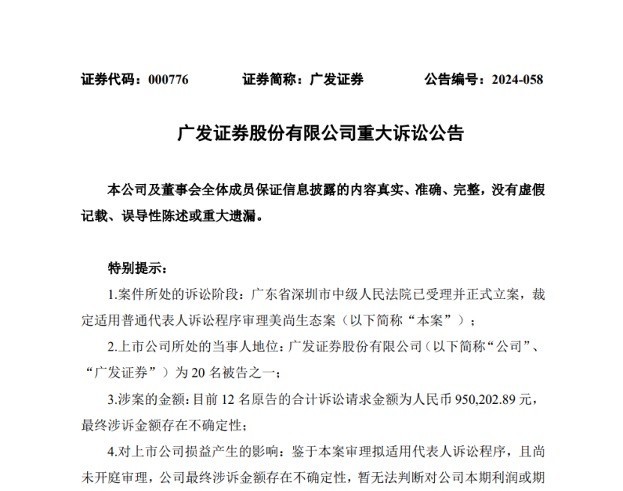 证券代码：000776　　　　证券简称：广发证券　　　　公告编号：2024-058

广发证券股份有限公司重大诉讼公告

本公司及董事会全体成员保证信息披露的内容真实、准确、完整，没有虚假记载、误导性陈述或重大遗漏。

特别提示：

1.案件所处的诉讼阶段：广东省深圳市中级人民法院已受理并正式立案，裁定适用普通代表人诉讼程序审理美尚生态案（以下简称“本案”）；

2.上市公司所处的当事人地位：广发证券股份有限公司（以下简称“公司”、“广发证券”）为 20 名被告之一；

3.涉案的金额：目前 12 名原告的合计诉讼请求金额为人民币 950,202.89 元，最终涉诉金额存在不确定性；

4.对上市公司损益产生的影响：鉴于本案审理拟适用代表人诉讼程序，且尚未开庭审理，公司最终涉诉金额存在不确定性，暂无法判断对公司本期利润或期